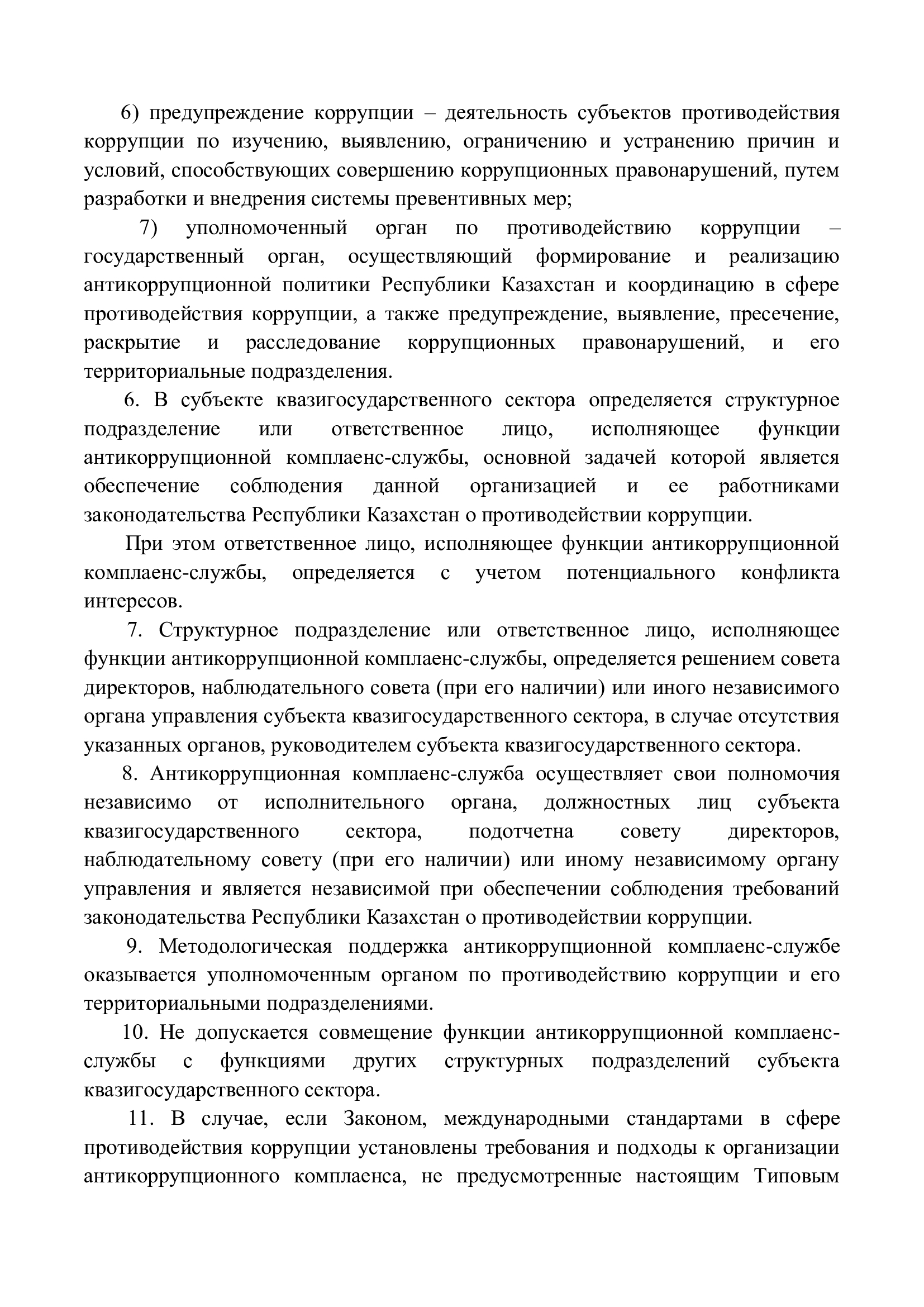 6) предупреждение коррупции – деятельность субъектов противодействия коррупции по изучению, выявлению, ограничению и устранению причин и условий, способствующих совершению коррупционных правонарушений, путем разработки и внедрения системы превентивных мер;

7) уполномоченный орган по противодействию коррупции – государственный орган, осуществляющий формирование и реализацию антикоррупционной политики Республики Казахстан и координацию в сфере противодействия коррупции, а также предупреждение, выявление, пресечение, раскрытие и расследование коррупционных правонарушений, и его территориальные подразделения.

6. В субъекте квазигосударственного сектора определяется структурное подразделение или ответственное лицо, исполняющее функции антикоррупционной комплаенс-службы, основной задачей которой является обеспечение соблюдения данной организацией и ее работниками законодательства Республики Казахстан о противодействии коррупции.

При этом ответственное лицо, исполняющее функции антикоррупционной комплаенс-службы, определяется с учетом потенциального конфликта интересов.

7. Структурное подразделение или ответственное лицо, исполняющее функции антикоррупционной комплаенс-службы, определяется решением совета директоров, наблюдательного совета (при его наличии) или иного независимого органа управления субъекта квазигосударственного сектора, в случае отсутствия указанных органов, руководителем субъекта квазигосударственного сектора.

8. Антикоррупционная комплаенс-служба осуществляет свои полномочия независимо от исполнительного органа, должностных лиц субъекта квазигосударственного сектора, подотчетна совету директоров, наблюдательному совету (при его наличии) или иному независимому органу управления и является независимой при обеспечении соблюдения требований законодательства Республики Казахстан о противодействии коррупции.

9. Методологическая поддержка антикоррупционной комплаенс-службе оказывается уполномоченным органом по противодействию коррупции и его территориальными подразделениями.

10. Не допускается совмещение функции антикоррупционной комплаенс-службы с функциями других структурных подразделений субъекта квазигосударственного сектора.

11. В случае, если Законом, международными стандартами в сфере противодействия коррупции установлены требования и подходы к организации антикоррупционного комплаенса, не предусмотренные настоящим Типовым